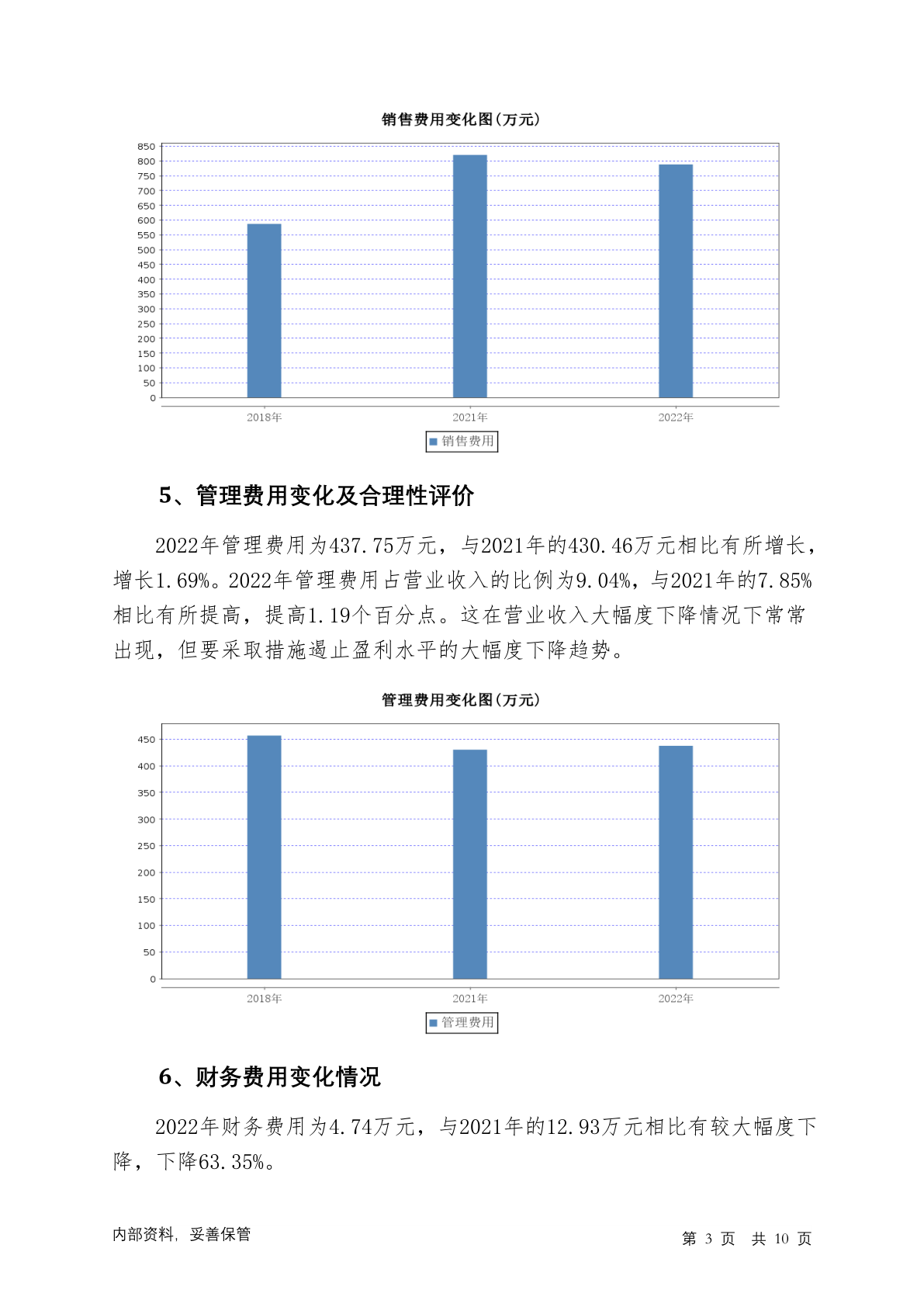 销售费用变化图(万元)

850
800
750
700
650
600
550
500
450
400
350
300
250
200
150
100
50
0

2018年 2021年 2022年

销售费用

5、管理费用变化及合理性评价

2022年管理费用为437.75万元，与2021年的430.46万元相比有所增长，增长1.69%。2022年管理费用占营业收入的比例为9.04%，与2021年的7.85%相比有所提高，提高1.19个百分点。这在营业收入大幅度下降情况下常常出现，但要采取措施遏止盈利水平的大幅度下降趋势。

管理费用变化图(万元)

450
400
350
300
250
200
150
100
50
0

2018年 2021年 2022年

管理费用

6、财务费用变化情况

2022年财务费用为4.74万元，与2021年的12.93万元相比有较大幅度下降，下降63.35%。

内部资料，妥善保管

第 3 页 共 10 页